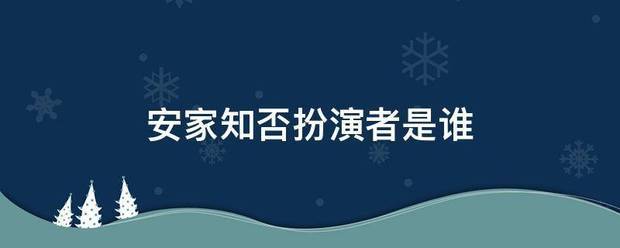 安家知否扮演者是谁